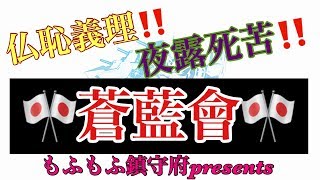 仏恥義理!!

夜露死苦!!

蒼藍會

もふもふ鎮守府presents